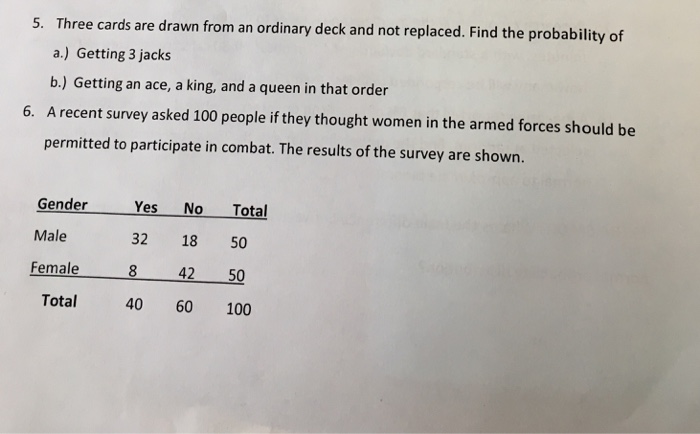 5. Three cards are drawn from an ordinary deck and not replaced. Find the probability of

a.) Getting 3 jacks

b.) Getting an ace, a king, and a queen in that order

6. A recent survey asked 100 people if they thought women in the armed forces should be permitted to participate in combat. The results of the survey are shown.

| Gender | Yes | No | Total |
|---|---|---|---|
| Male | 32 | 18 | 50 |
| Female | 8 | 42 | 50 |
| Total | 40 | 60 | 100 |